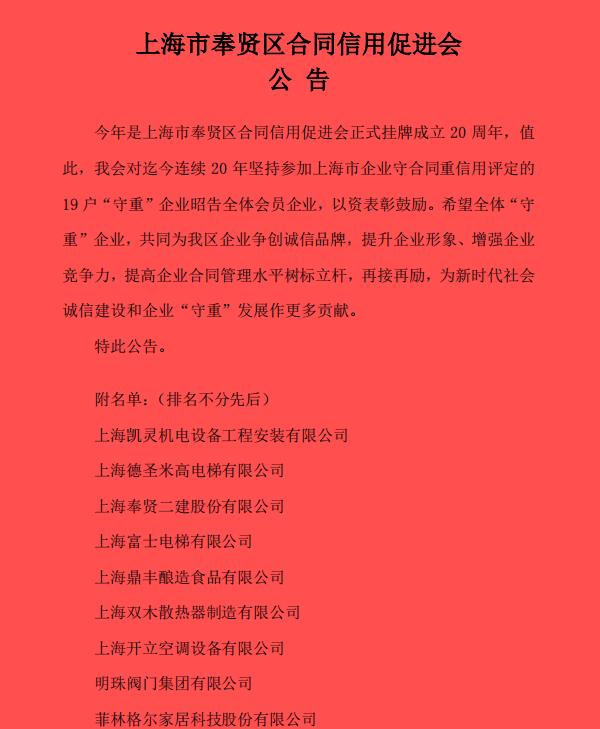 上海市奉贤区合同信用促进会
公 告

今年是上海市奉贤区合同信用促进会正式挂牌成立 20 周年，值此，我会对迄今连续 20 年坚持参加上海市企业守合同重信用评定的 19 户“守重”企业昭告全体会员企业，以资表彰鼓励。希望全体“守重”企业，共同为我区企业争创诚信品牌，提升企业形象、增强企业竞争力，提高企业合同管理水平树标立杆，再接再励，为新时代社会诚信建设和企业“守重”发展作更多贡献。

特此公告。

附名单：（排名不分先后）

上海凯灵机电设备工程安装有限公司

上海德圣米高电梯有限公司

上海奉贤二建股份有限公司

上海富士电梯有限公司

上海鼎丰酿造食品有限公司

上海双木散热器制造有限公司

上海开立空调设备有限公司

明珠阀门集团有限公司

菲林格尔家居科技股份有限公司